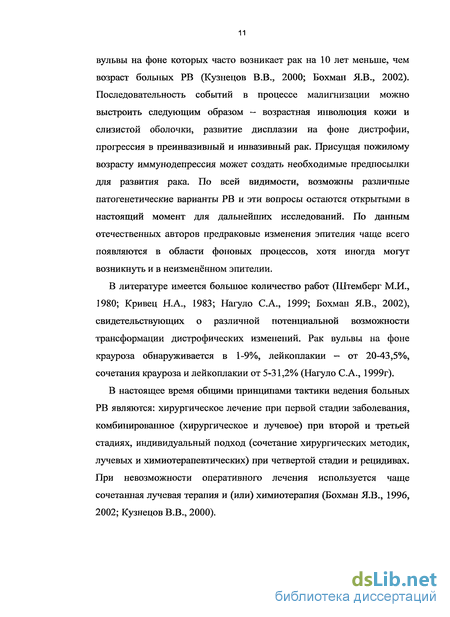 11

вульвы на фоне которых часто возникает рак на 10 лет меньше, чем возраст больных РВ (Кузнецов В.В., 2000; Бохман Я.В., 2002). Последовательность событий в процессе малигнизации можно выстроить следующим образом – возрастная инволюция кожи и слизистой оболочки, развитие дисплазии на фоне дистрофии, прогрессия в преинвазивный и инвазивный рак. Присущая пожилому возрасту иммунодепрессия может создать необходимые предпосылки для развития рака. По всей видимости, возможны различные патогенетические варианты РВ и эти вопросы остаются открытыми в настоящий момент для дальнейших исследований. По данным отечественных авторов предраковые изменения эпителия чаще всего появляются в области фоновых процессов, хотя иногда могут возникнуть и в неизменённом эпителии.

В литературе имеется большое количество работ (Штемберг М.И., 1980; Кривец Н.А., 1983; Нагуло С.А., 1999; Бохман Я.В., 2002), свидетельствующих о различной потенциальной возможности трансформации дистрофических изменений. Рак вульвы на фоне крауроза обнаруживается в 1-9%, лейкоплакии – от 20-43,5%, сочетания крауроза и лейкоплакии от 5-31,2% (Нагуло С.А., 1999г).

В настоящее время общими принципами тактики ведения больных РВ являются: хирургическое лечение при первой стадии заболевания, комбинированное (хирургическое и лучевое) при второй и третьей стадиях, индивидуальный подход (сочетание хирургических методик, лучевых и химиотерапевтических) при четвертой стадии и рецидивах. При невозможности оперативного лечения используется чаще сочетанная лучевая терапия и (или) химиотерапия (Бохман Я.В., 1996, 2002; Кузнецов В.В., 2000).

dsLib.net
библиотека диссертаций